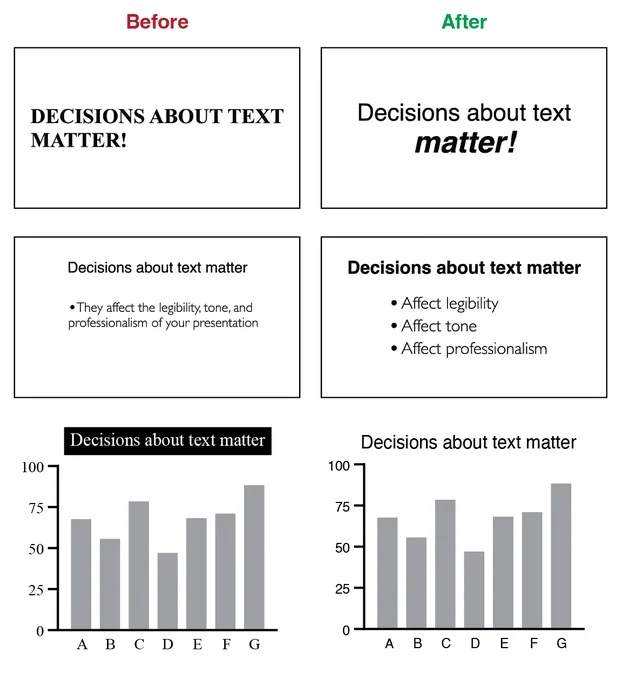 Before

DECISIONS ABOUT TEXT MATTER!

Decisions about text matter

• They affect the legibility, tone, and professionalism of your presentation

Decisions about text matter

100
75
50
25
0

A B C D E F G

After

Decisions about text matter!

Decisions about text matter

• Affect legibility
• Affect tone
• Affect professionalism

Decisions about text matter

100
75
50
25
0

A B C D E F G